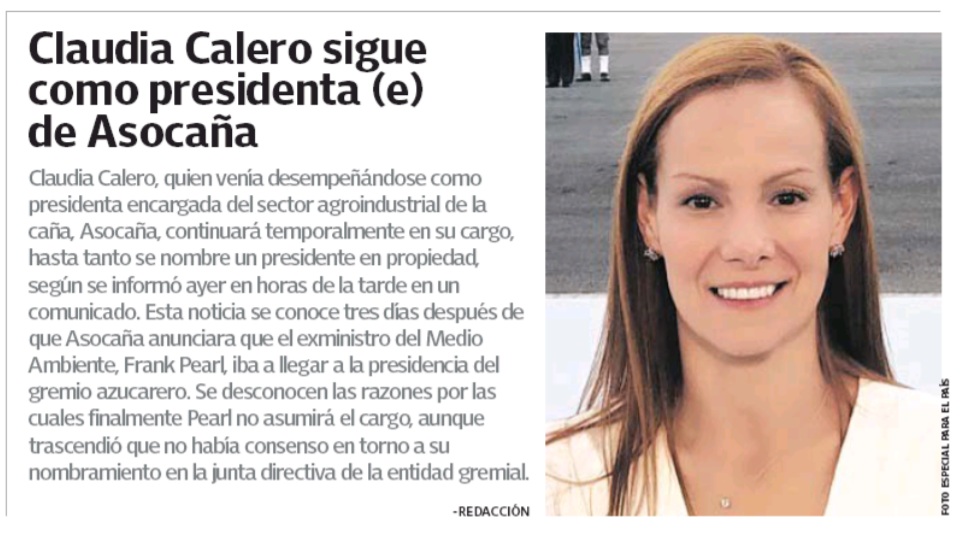 Claudia Calero sigue como presidenta (e) de Asocaña

Claudia Calero, quien venía desempeñándose como presidenta encargada del sector agroindustrial de la caña, Asocaña, continuará temporalmente en su cargo, hasta tanto se nombre un presidente en propiedad, según se informó ayer en horas de la tarde en un comunicado. Esta noticia se conoce tres días después de que Asocaña anunciara que el exministro del Medio Ambiente, Frank Pearl, iba a llegar a la presidencia del gremio azucarero. Se desconocen las razones por las cuales finalmente Pearl no asumirá el cargo, aunque trascendió que no había consenso en torno a su nombramiento en la junta directiva de la entidad gremial.

-REDACCIÓN

FOTO ESPECIAL PARA EL PAÍS